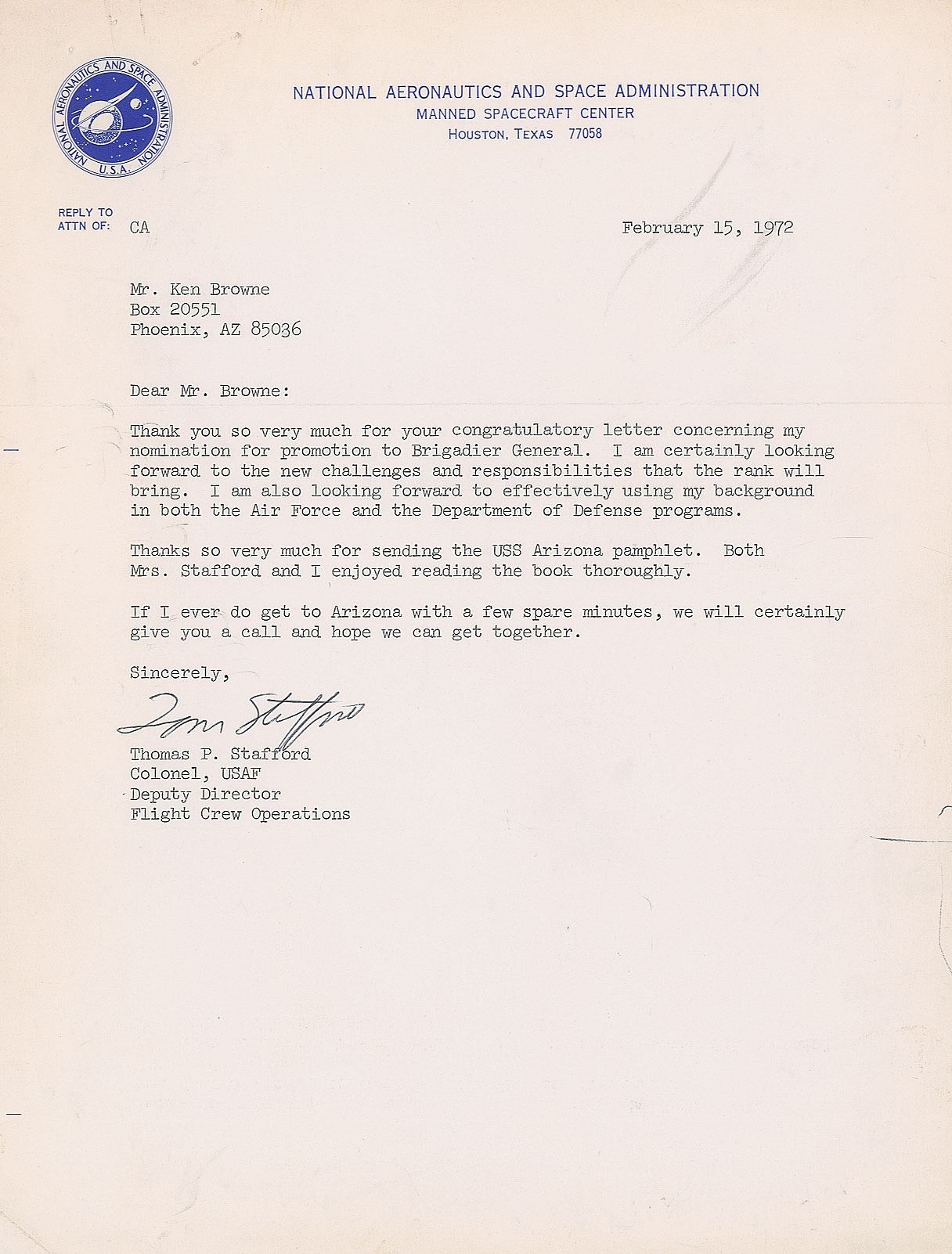 NATIONAL AERONAUTICS AND SPACE ADMINISTRATION
U.S.A.

NATIONAL AERONAUTICS AND SPACE ADMINISTRATION
MANNED SPACECRAFT CENTER
HOUSTON, TEXAS 77058

REPLY TO
ATTN OF: CA

February 15, 1972

Mr. Ken Browne
Box 20551
Phoenix, AZ 85036

Dear Mr. Browne:

Thank you so very much for your congratulatory letter concerning my nomination for promotion to Brigadier General. I am certainly looking forward to the new challenges and responsibilities that the rank will bring. I am also looking forward to effectively using my background in both the Air Force and the Department of Defense programs.

Thanks so very much for sending the USS Arizona pamphlet. Both Mrs. Stafford and I enjoyed reading the book thoroughly.

If I ever do get to Arizona with a few spare minutes, we will certainly give you a call and hope we can get together.

Sincerely,

Tom Stafford

Thomas P. Stafford
Colonel, USAF
Deputy Director
Flight Crew Operations